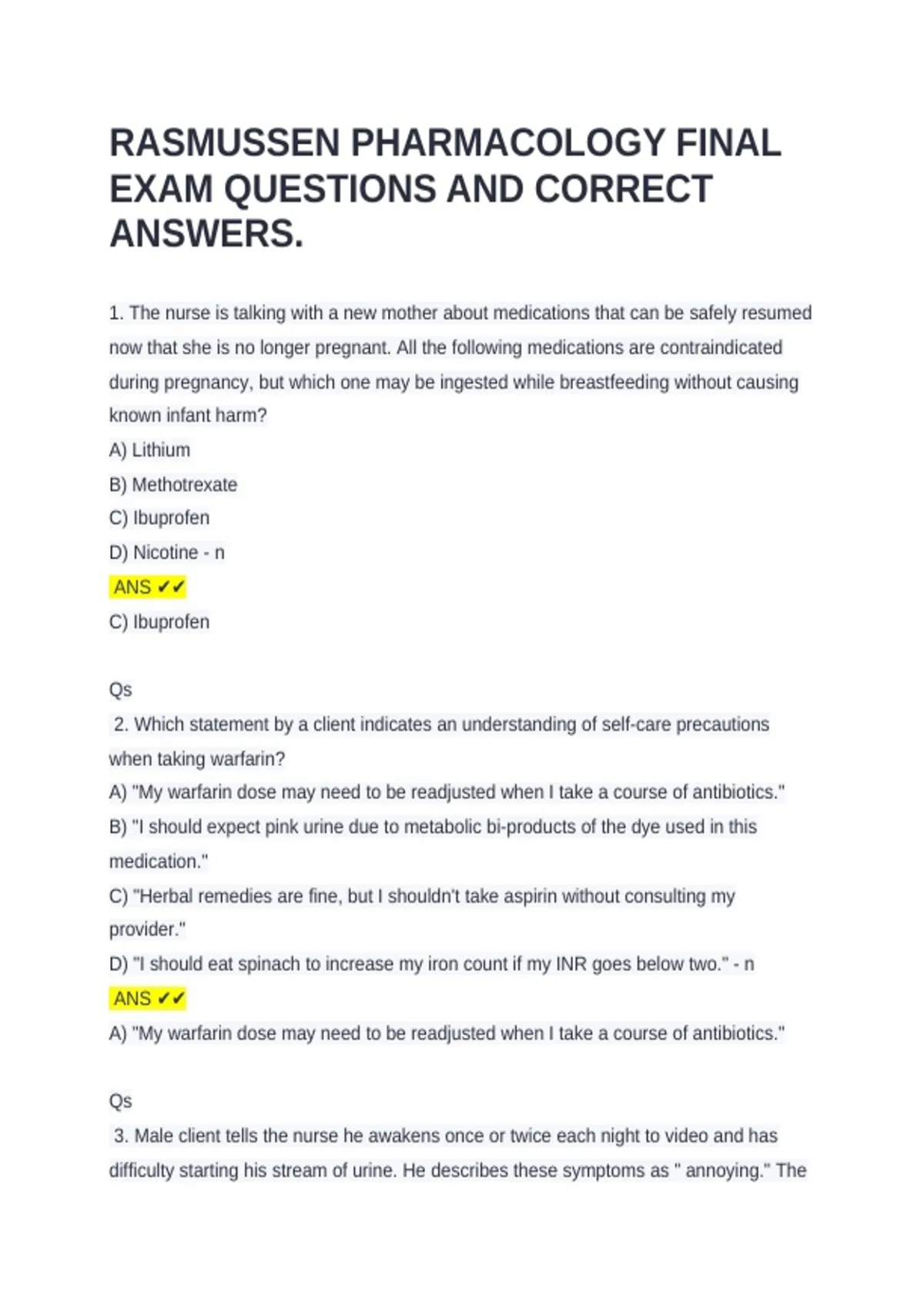 RASMUSSEN PHARMACOLOGY FINAL EXAM QUESTIONS AND CORRECT ANSWERS.

1. The nurse is talking with a new mother about medications that can be safely resumed now that she is no longer pregnant. All the following medications are contraindicated during pregnancy, but which one may be ingested while breastfeeding without causing known infant harm?
A) Lithium
B) Methotrexate
C) Ibuprofen
D) Nicotine - n
ANS ✔✔
C) Ibuprofen

Qs
2. Which statement by a client indicates an understanding of self-care precautions when taking warfarin?
A) "My warfarin dose may need to be readjusted when I take a course of antibiotics."
B) "I should expect pink urine due to metabolic bi-products of the dye used in this medication."
C) "Herbal remedies are fine, but I shouldn't take aspirin without consulting my provider."
D) "I should eat spinach to increase my iron count if my INR goes below two." - n
ANS ✔✔
A) "My warfarin dose may need to be readjusted when I take a course of antibiotics."

Qs
3. Male client tells the nurse he awakens once or twice each night to video and has difficulty starting his stream of urine. He describes these symptoms as " annoying." The